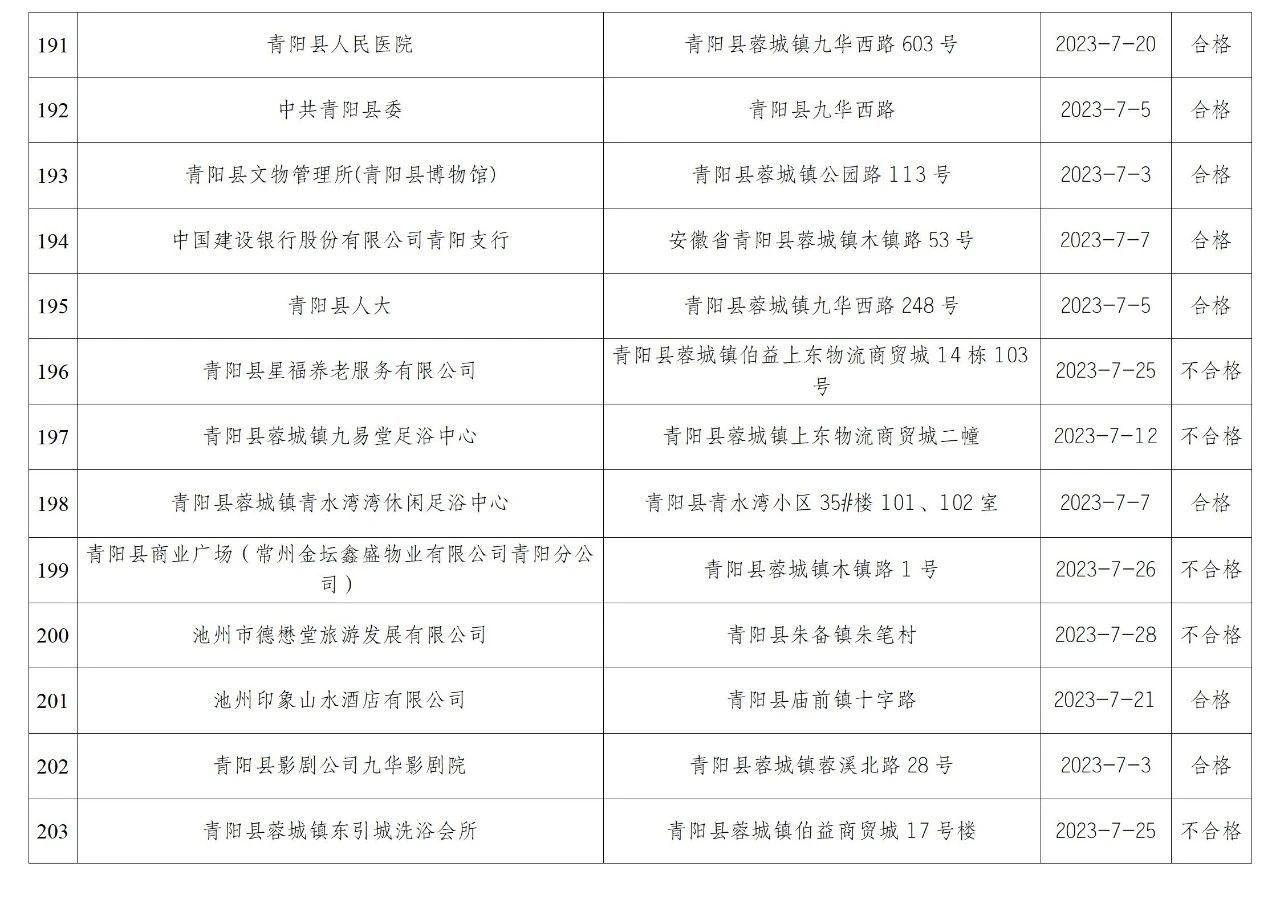 | 191 | 青阳县人民医院 | 青阳县蓉城镇九华西路 603 号 | 2023-7-20 | 合格 |
|---|---|---|---|---|
| 192 | 中共青阳县委 | 青阳县九华西路 | 2023-7-5 | 合格 |
| 193 | 青阳县文物管理所(青阳县博物馆) | 青阳县蓉城镇公园路 113 号 | 2023-7-3 | 合格 |
| 194 | 中国建设银行股份有限公司青阳支行 | 安徽省青阳县蓉城镇木镇路 53 号 | 2023-7-7 | 合格 |
| 195 | 青阳县人大 | 青阳县蓉城镇九华西路 248 号 | 2023-7-5 | 合格 |
| 196 | 青阳县星福养老服务有限公司 | 青阳县蓉城镇伯益上东物流商贸城 14 栋 103 号 | 2023-7-25 | 不合格 |
| 197 | 青阳县蓉城镇九易堂足浴中心 | 青阳县蓉城镇上东物流商贸城二幢 | 2023-7-12 | 不合格 |
| 198 | 青阳县蓉城镇青水湾湾休闲足浴中心 | 青阳县青水湾小区 35#楼 101、102 室 | 2023-7-7 | 合格 |
| 199 | 青阳县商业广场（常州金坛鑫盛物业有限公司青阳分公司） | 青阳县蓉城镇木镇路 1 号 | 2023-7-26 | 不合格 |
| 200 | 池州市德懋堂旅游发展有限公司 | 青阳县朱备镇朱笔村 | 2023-7-28 | 不合格 |
| 201 | 池州印象山水酒店有限公司 | 青阳县庙前镇十字路 | 2023-7-21 | 合格 |
| 202 | 青阳县影剧公司九华影剧院 | 青阳县蓉城镇蓉溪北路 28 号 | 2023-7-3 | 合格 |
| 203 | 青阳县蓉城镇东引城洗浴会所 | 青阳县蓉城镇伯益商贸城 17 号楼 | 2023-7-25 | 不合格 |